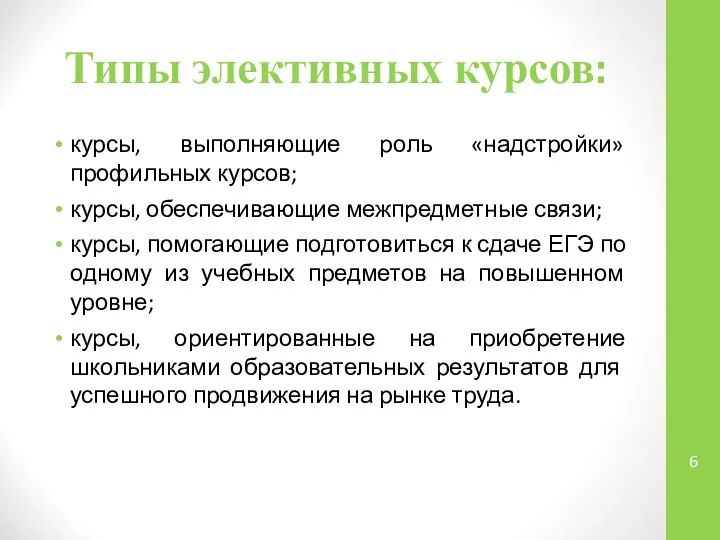 Типы элективных курсов:

• курсы, выполняющие роль «надстройки» профильных курсов;

• курсы, обеспечивающие межпредметные связи;

• курсы, помогающие подготовиться к сдаче ЕГЭ по одному из учебных предметов на повышенном уровне;

• курсы, ориентированные на приобретение школьниками образовательных результатов для успешного продвижения на рынке труда.

6